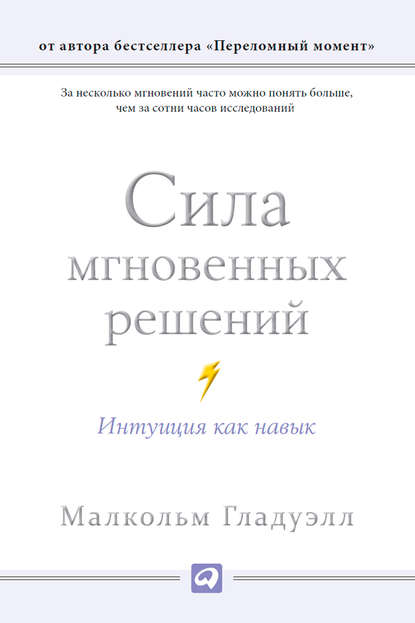 от автора бестселлера «Переломный момент»

За несколько мгновений часто можно понять больше, чем за сотни часов исследований

Сила мгновенных решений

Интуиция как навык

Малкольм Гладуэлл